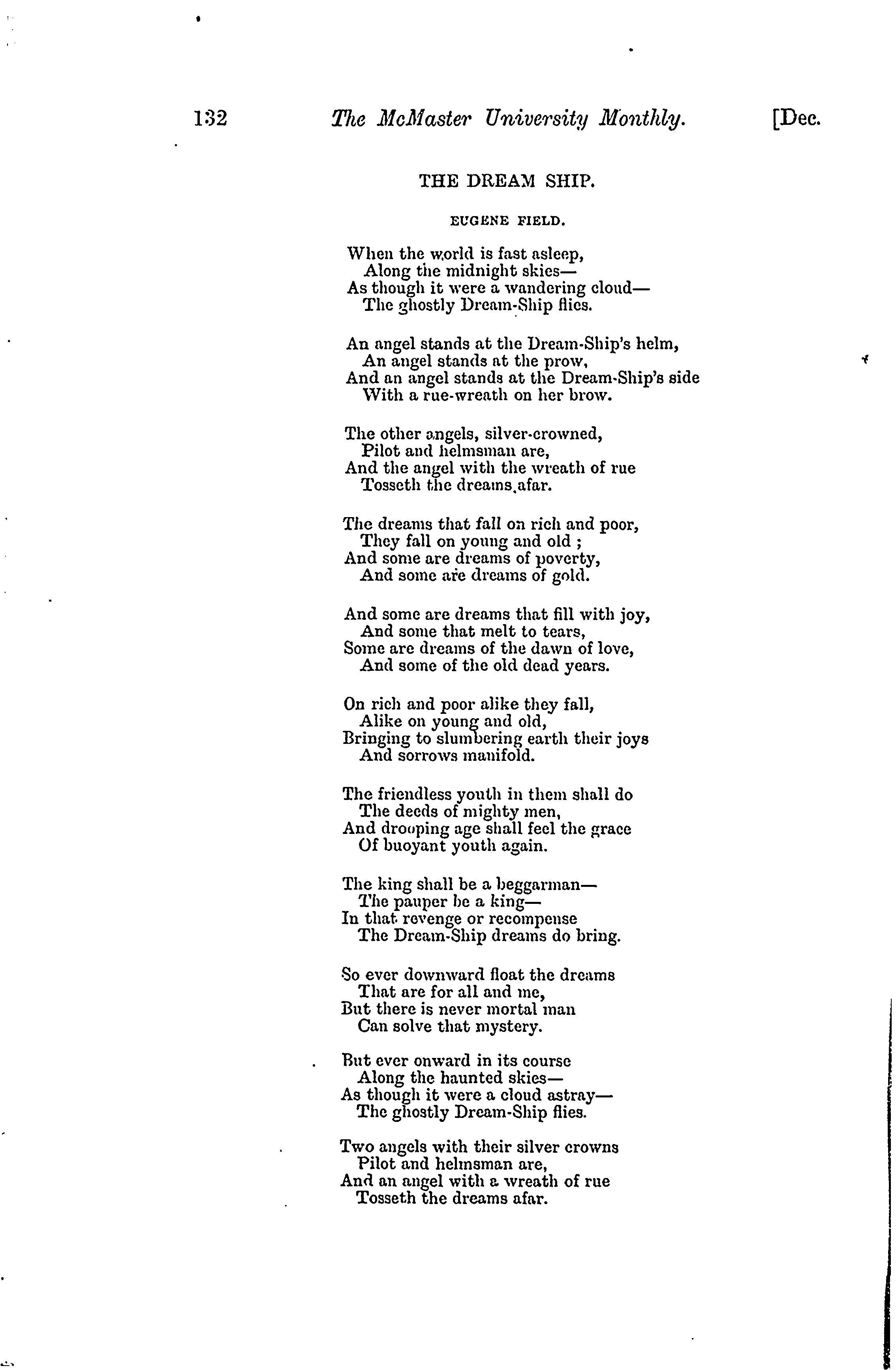 132 The McMaster University Monthly. [Dec.

THE DREAM SHIP.

EUGENE FIELD.

When the world is fast asleep,
Along the midnight skies—
As though it were a wandering cloud—
The ghostly Dream-Ship flies.

An angel stands at the Dream-Ship's helm,
An angel stands at the prow,
And an angel stands at the Dream-Ship's side
With a rue-wreath on her brow.

The other angels, silver-crowned,
Pilot and helmsman are,
And the angel with the wreath of rue
Tosseth the dreams afar.

The dreams that fall on rich and poor,
They fall on young and old ;
And some are dreams of poverty,
And some are dreams of gold.

And some are dreams that fill with joy,
And some that melt to tears,
Some are dreams of the dawn of love,
And some of the old dead years.

On rich and poor alike they fall,
Alike on young and old,
Bringing to slumbering earth their joys
And sorrows manifold.

The friendless youth in them shall do
The deeds of mighty men,
And drooping age shall feel the grace
Of buoyant youth again.

The king shall be a beggarman—
The pauper be a king—
In that revenge or recompense
The Dream-Ship dreams do bring.

So ever downward float the dreams
That are for all and me,
But there is never mortal man
Can solve that mystery.

But ever onward in its course
Along the haunted skies—
As though it were a cloud astray—
The ghostly Dream-Ship flies.

Two angels with their silver crowns
Pilot and helmsman are,
And an angel with a wreath of rue
Tosseth the dreams afar.